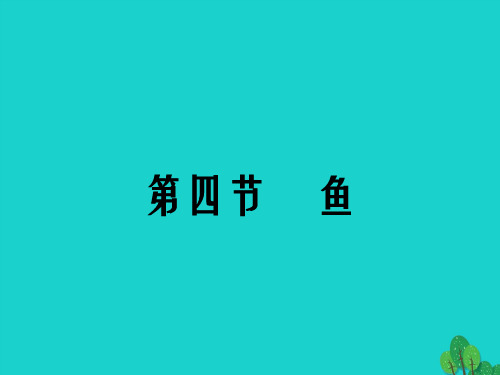 第四节　鱼